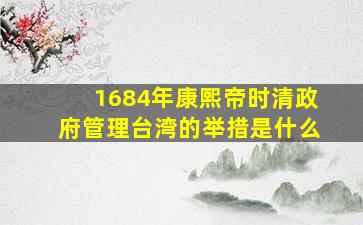 1684年康熙帝时清政府管理台湾的举措是什么